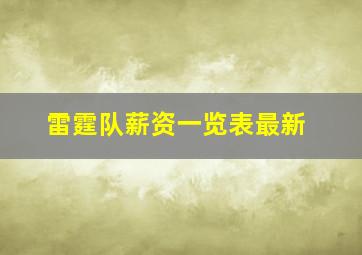 雷霆队薪资一览表最新